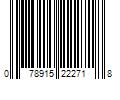 0 78915 22271 8